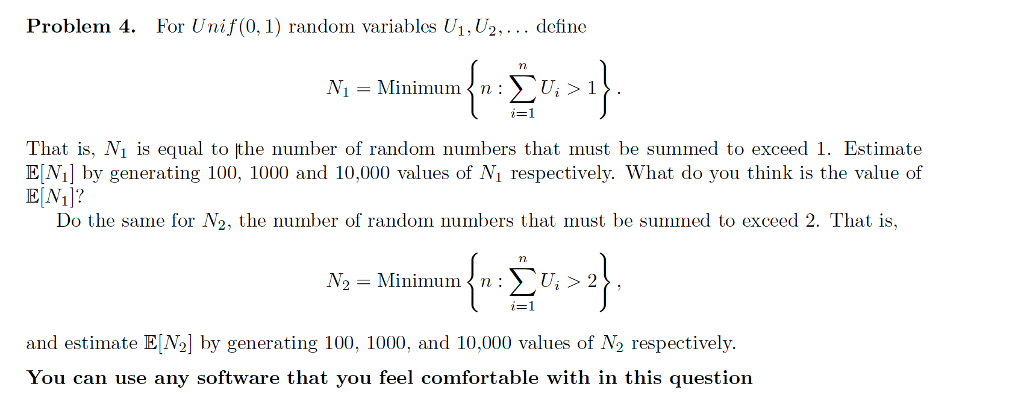 **Problem 4.** For $Unif(0,1)$ random variables $U_1, U_2, \ldots$ define

$$N_1 = \text{Minimum}\left\{n : \sum_{i=1}^{n} U_i > 1\right\}.$$

That is, $N_1$ is equal to the number of random numbers that must be summed to exceed 1. Estimate $\mathbb{E}[N_1]$ by generating 100, 1000 and 10,000 values of $N_1$ respectively. What do you think is the value of $\mathbb{E}[N_1]$?

Do the same for $N_2$, the number of random numbers that must be summed to exceed 2. That is,

$$N_2 = \text{Minimum}\left\{n : \sum_{i=1}^{n} U_i > 2\right\},$$

and estimate $\mathbb{E}[N_2]$ by generating 100, 1000, and 10,000 values of $N_2$ respectively.

**You can use any software that you feel comfortable with in this question**